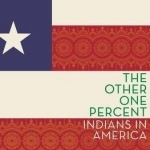 THE OTHER ONE PERCENT

INDIANS IN AMERICA